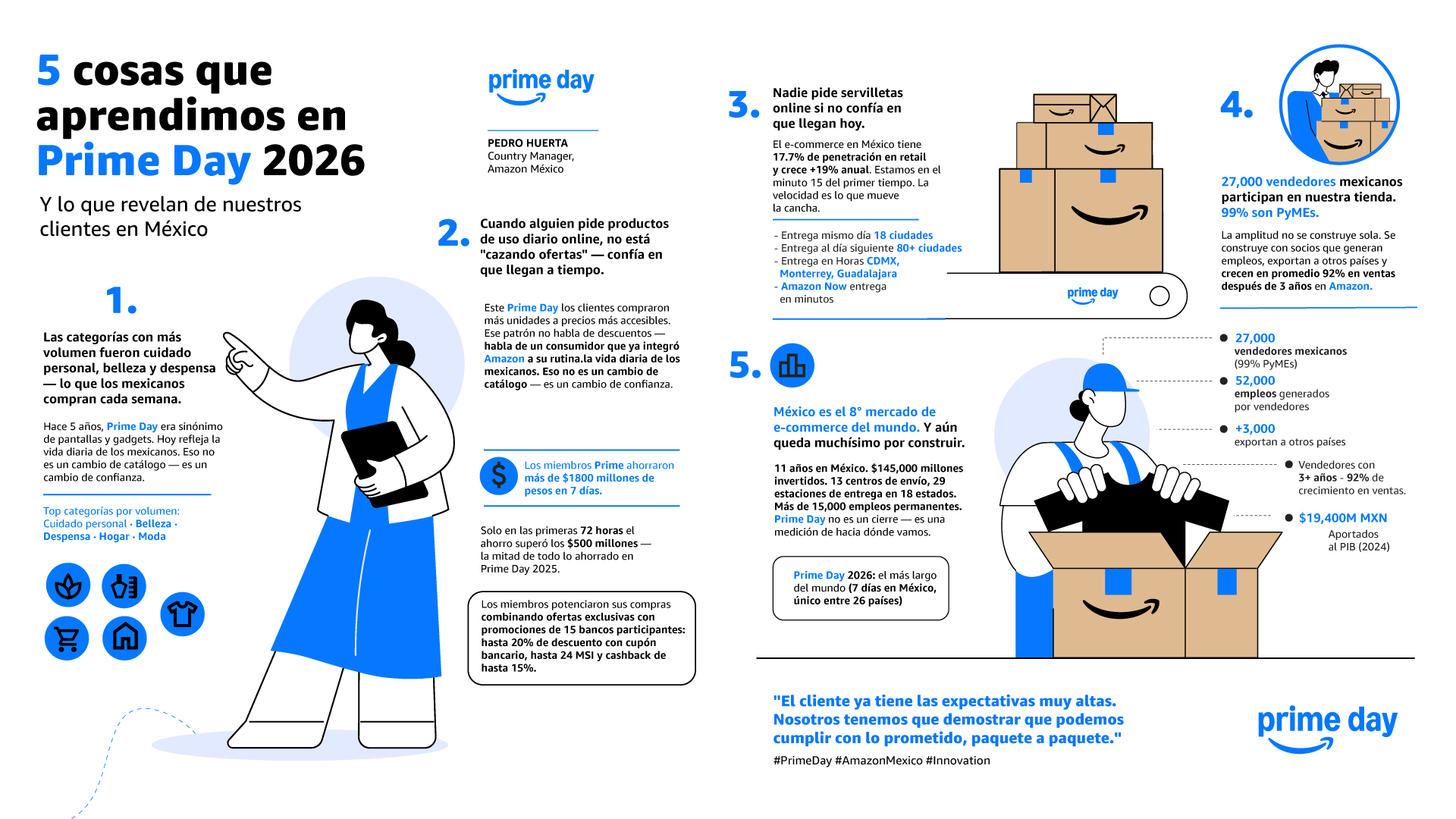 5 cosas que aprendimos en Prime Day 2026

Y lo que revelan de nuestros clientes en México

prime day

PEDRO HUERTA
Country Manager,
Amazon México

1.

Las categorías con más volumen fueron cuidado personal, belleza y despensa — lo que los mexicanos compran cada semana.

Hace 5 años, Prime Day era sinónimo de pantallas y gadgets. Hoy refleja la vida diaria de los mexicanos. Eso no es un cambio de catálogo — es un cambio de confianza.

Top categorías por volumen:
Cuidado personal · Belleza · Despensa · Hogar · Moda

2.

Cuando alguien pide productos de uso diario online, no está "cazando ofertas" — confía en que llegan a tiempo.

Este Prime Day los clientes compraron más unidades a precios más accesibles. Ese patrón no habla de descuentos — habla de un consumidor que ya integró Amazon a su rutina.la vida diaria de los mexicanos. Eso no es un cambio de catálogo — es un cambio de confianza.

Los miembros Prime ahorraron más de $1800 millones de pesos en 7 días.

Solo en las primeras 72 horas el ahorro superó los $500 millones — la mitad de todo lo ahorrado en Prime Day 2025.

Los miembros potenciaron sus compras combinando ofertas exclusivas con promociones de 15 bancos participantes: hasta 20% de descuento con cupón bancario, hasta 24 MSI y cashback de hasta 15%.

3.

Nadie pide servilletas online si no confía en que llegan hoy.

El e-commerce en México tiene 17.7% de penetración en retail y crece +19% anual. Estamos en el minuto 15 del primer tiempo. La velocidad es lo que mueve la cancha.

- Entrega mismo día 18 ciudades
- Entrega al día siguiente 80+ ciudades
- Entrega en Horas CDMX, Monterrey, Guadalajara
- Amazon Now entrega en minutos

prime day

4.

27,000 vendedores mexicanos participan en nuestra tienda. 99% son PyMEs.

La amplitud no se construye sola. Se construye con socios que generan empleos, exportan a otros países y crecen en promedio 92% en ventas después de 3 años en Amazon.

5.

México es el 8° mercado de e-commerce del mundo. Y aún queda muchísimo por construir.

11 años en México. $145,000 millones invertidos. 13 centros de envío, 29 estaciones de entrega en 18 estados. Más de 15,000 empleos permanentes. Prime Day no es un cierre — es una medición de hacia dónde vamos.

Prime Day 2026: el más largo del mundo (7 días en México, único entre 26 países)

27,000
vendedores mexicanos
(99% PyMEs)

52,000
empleos generados
por vendedores

+3,000
exportan a otros países

Vendedores con
3+ años - 92% de
crecimiento en ventas.

$19,400M MXN
Aportados
al PIB (2024)

"El cliente ya tiene las expectativas muy altas. Nosotros tenemos que demostrar que podemos cumplir con lo prometido, paquete a paquete."

#PrimeDay #AmazonMexico #Innovation

prime day